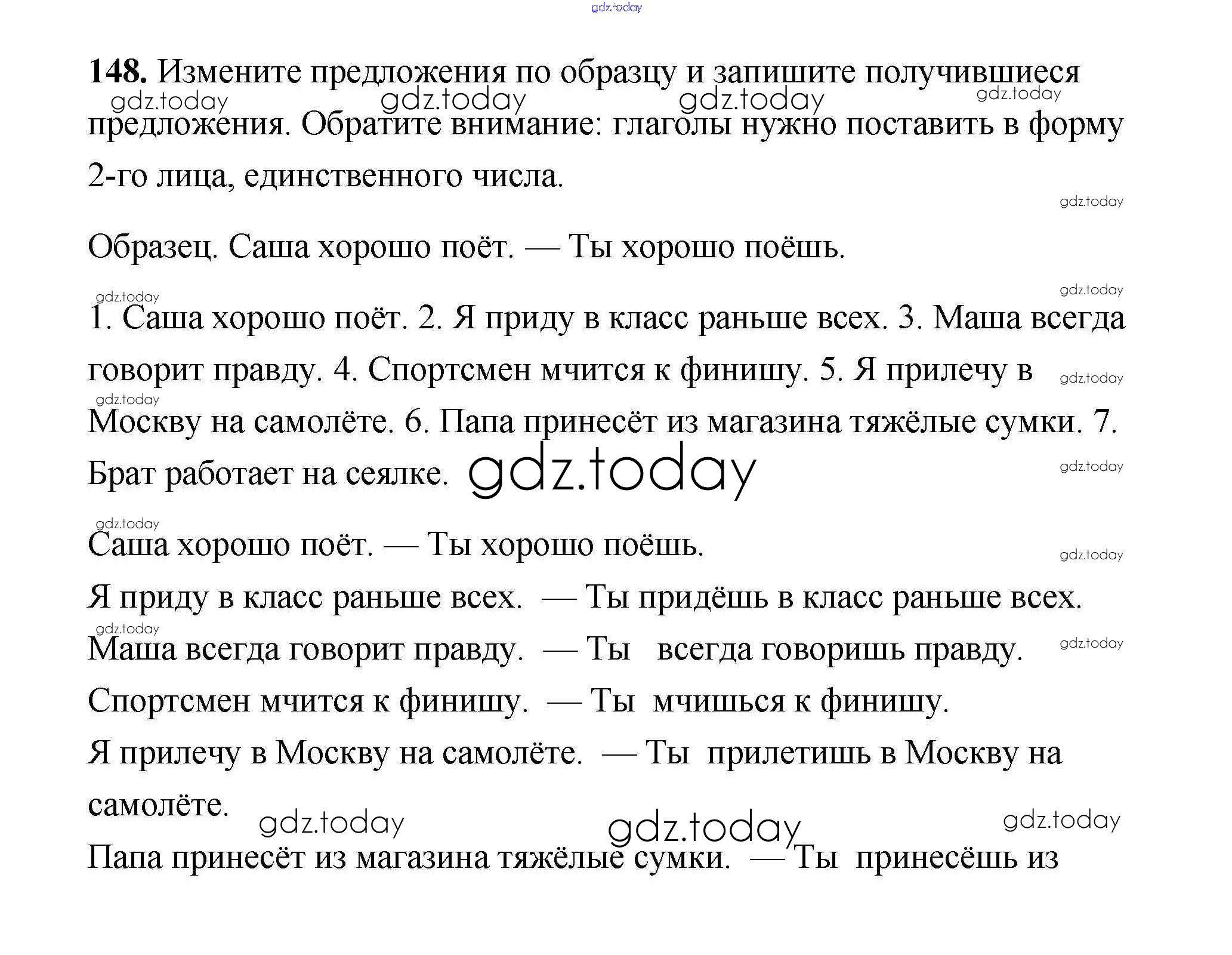 gdz.today

148. Измените предложения по образцу и запишите получившиеся предложения. Обратите внимание: глаголы нужно поставить в форму 2-го лица, единственного числа.

gdz.today gdz.today gdz.today gdz.today gdz.today

Образец. Саша хорошо поёт. — Ты хорошо поёшь.

gdz.today gdz.today

1. Саша хорошо поёт. 2. Я приду в класс раньше всех. 3. Маша всегда говорит правду. 4. Спортсмен мчится к финишу. 5. Я прилечу в Москву на самолёте. 6. Папа принесёт из магазина тяжёлые сумки. 7. Брат работает на сеялке. gdz.today

gdz.today gdz.today gdz.today

gdz.today

Саша хорошо поёт. — Ты хорошо поёшь. gdz.today

Я приду в класс раньше всех. — Ты придёшь в класс раньше всех.

gdz.today

Маша всегда говорит правду. — Ты всегда говоришь правду. gdz.today

Спортсмен мчится к финишу. — Ты мчишься к финишу.

Я прилечу в Москву на самолёте. — Ты прилетишь в Москву на самолёте.

gdz.today gdz.today gdz.today

Папа принесёт из магазина тяжёлые сумки. — Ты принесёшь из